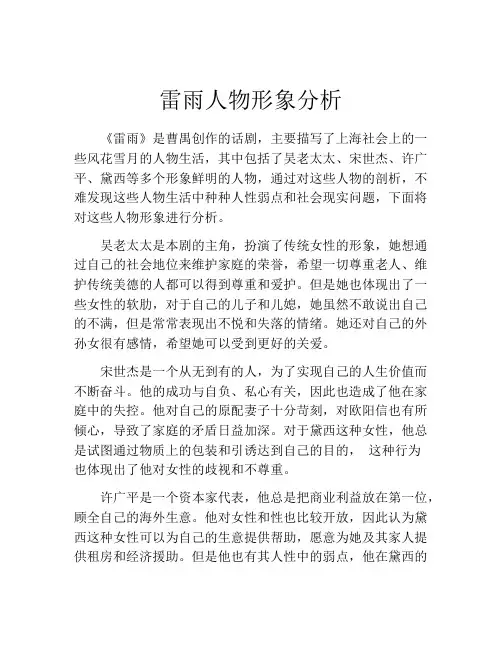 雷雨人物形象分析

《雷雨》是曹禺创作的话剧，主要描写了上海社会上的一些风花雪月的人物生活，其中包括了吴老太太、宋世杰、许广平、黛西等多个形象鲜明的人物，通过对这些人物的剖析，不难发现这些人物生活中种种人性弱点和社会现实问题，下面将对这些人物形象进行分析。

吴老太太是本剧的主角，扮演了传统女性的形象，她想通过自己的社会地位来维护家庭的荣誉，希望一切尊重老人、维护传统美德的人都可以得到尊重和爱护。但是她也体现出了一些女性的软肋，对于自己的儿子和儿媳，她虽然不敢说出自己的不满，但是常常表现出不悦和失落的情绪。她还对自己的外孙女很有感情，希望她可以受到更好的关爱。

宋世杰是一个从无到有的人，为了实现自己的人生价值而不断奋斗。他的成功与自负、私心有关，因此也造成了他在家庭中的失控。他对自己的原配妻子十分苛刻，对欧阳信也有所倾心，导致了家庭的矛盾日益加深。对于黛西这种女性，他总是试图通过物质上的包装和引诱达到自己的目的， 这种行为也体现出了他对女性的歧视和不尊重。

许广平是一个资本家代表，他总是把商业利益放在第一位，顾全自己的海外生意。他对女性和性也比较开放，因此认为黛西这种女性可以为自己的生意提供帮助，愿意为她及其家人提供租房和经济援助。但是他也有其人性中的弱点，他在黛西的